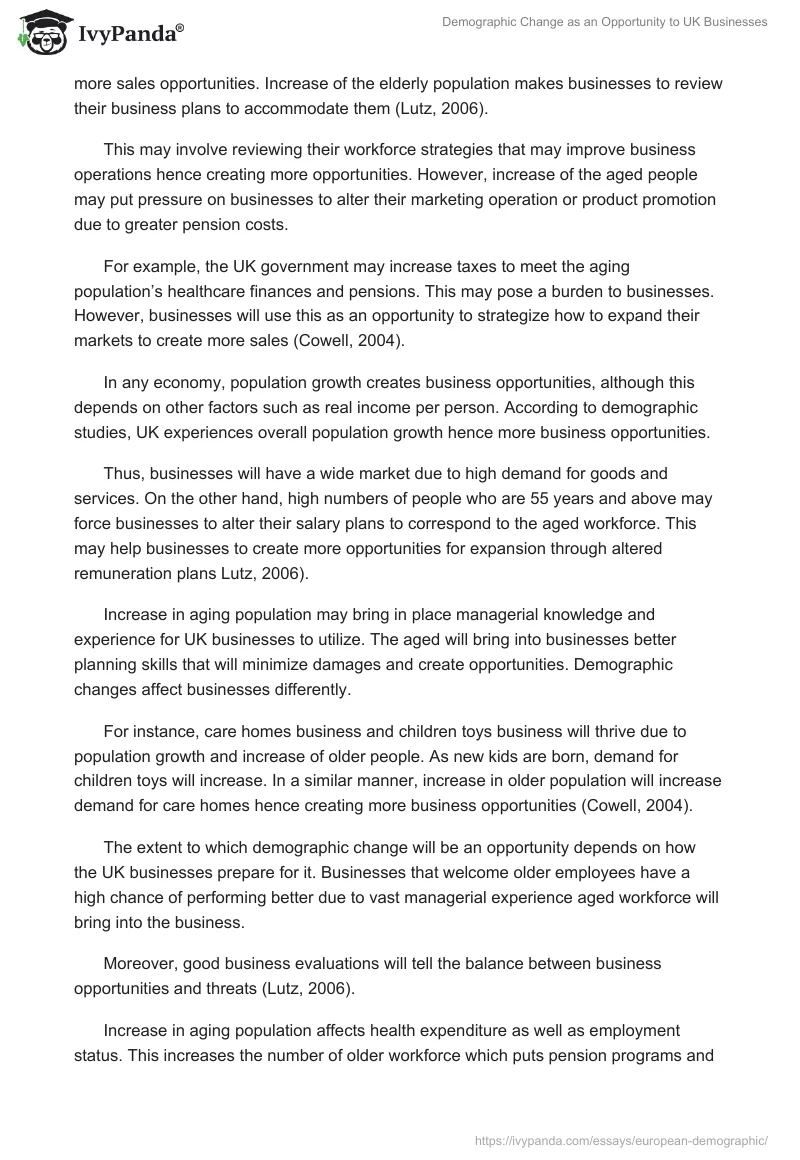 IvyPanda®

Demographic Change as an Opportunity to UK Businesses

more sales opportunities. Increase of the elderly population makes businesses to review their business plans to accommodate them (Lutz, 2006).

This may involve reviewing their workforce strategies that may improve business operations hence creating more opportunities. However, increase of the aged people may put pressure on businesses to alter their marketing operation or product promotion due to greater pension costs.

For example, the UK government may increase taxes to meet the aging population's healthcare finances and pensions. This may pose a burden to businesses. However, businesses will use this as an opportunity to strategize how to expand their markets to create more sales (Cowell, 2004).

In any economy, population growth creates business opportunities, although this depends on other factors such as real income per person. According to demographic studies, UK experiences overall population growth hence more business opportunities.

Thus, businesses will have a wide market due to high demand for goods and services. On the other hand, high numbers of people who are 55 years and above may force businesses to alter their salary plans to correspond to the aged workforce. This may help businesses to create more opportunities for expansion through altered remuneration plans Lutz, 2006).

Increase in aging population may bring in place managerial knowledge and experience for UK businesses to utilize. The aged will bring into businesses better planning skills that will minimize damages and create opportunities. Demographic changes affect businesses differently.

For instance, care homes business and children toys business will thrive due to population growth and increase of older people. As new kids are born, demand for children toys will increase. In a similar manner, increase in older population will increase demand for care homes hence creating more business opportunities (Cowell, 2004).

The extent to which demographic change will be an opportunity depends on how the UK businesses prepare for it. Businesses that welcome older employees have a high chance of performing better due to vast managerial experience aged workforce will bring into the business.

Moreover, good business evaluations will tell the balance between business opportunities and threats (Lutz, 2006).

Increase in aging population affects health expenditure as well as employment status. This increases the number of older workforce which puts pension programs and

https://ivypanda.com/essays/european-demographic/